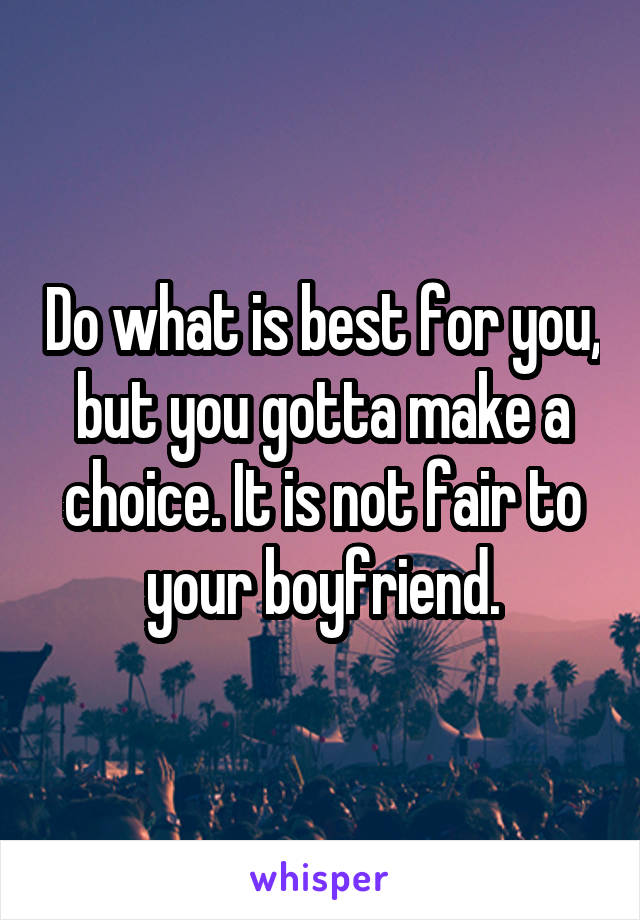 Do what is best for you, but you gotta make a choice. It is not fair to your boyfriend.

whisper